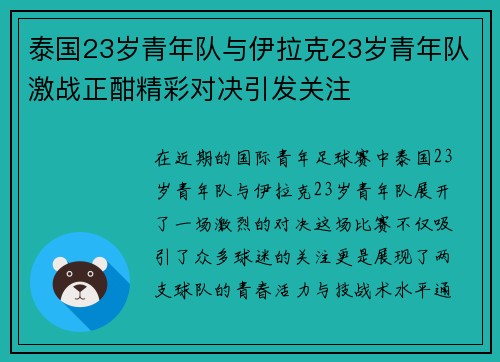 泰国23岁青年队与伊拉克23岁青年队激战正酣精彩对决引发关注

在近期的国际青年足球赛中泰国23岁青年队与伊拉克23岁青年队展开了一场激烈的对决这场比赛不仅吸引了众多球迷的关注更是展现了两支球队的青春活力与技战术水平通